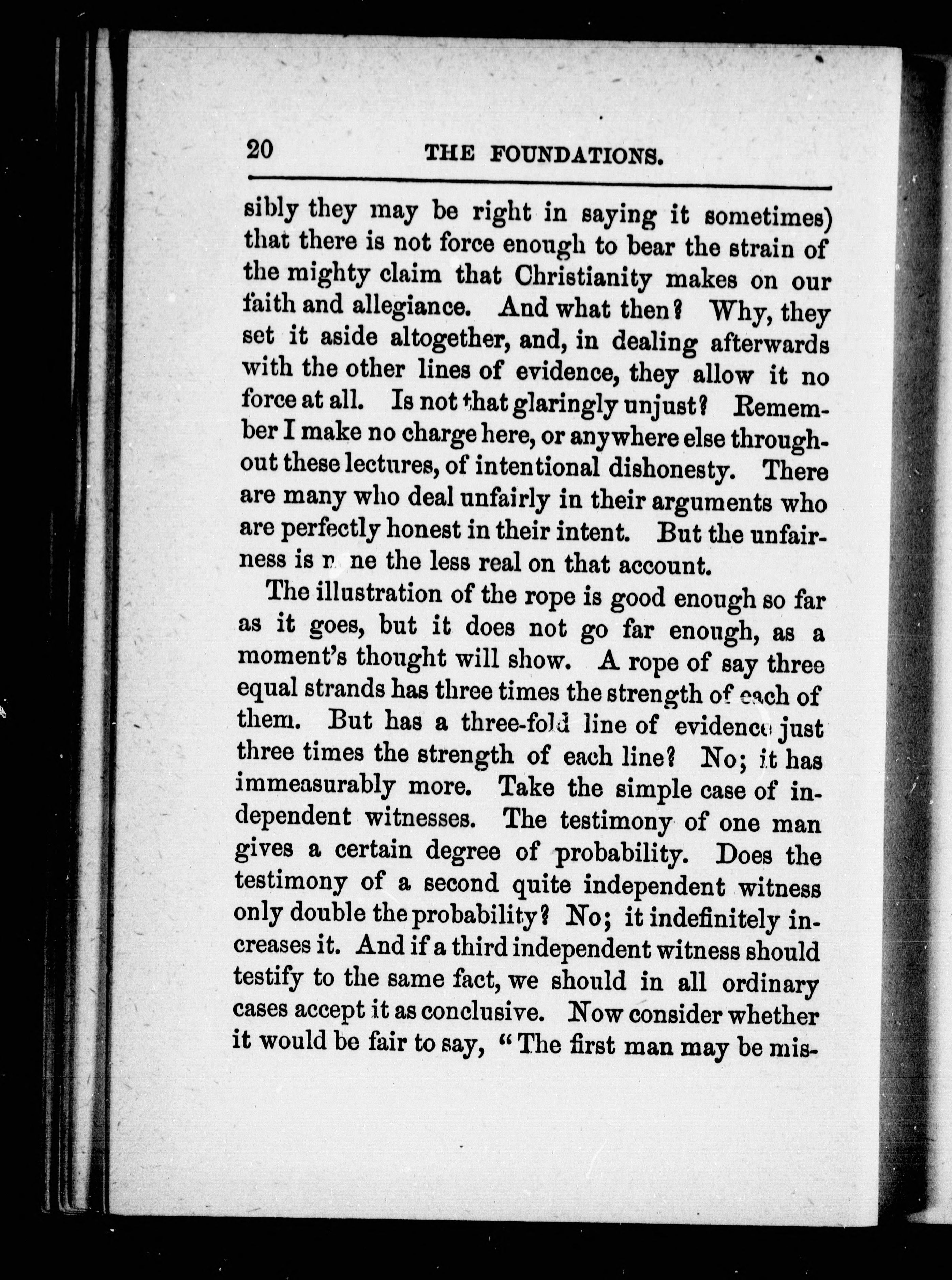 20 THE FOUNDATIONS.

sibly they may be right in saying it sometimes) that there is not force enough to bear the strain of the mighty claim that Christianity makes on our faith and allegiance. And what then? Why, they set it aside altogether, and, in dealing afterwards with the other lines of evidence, they allow it no force at all. Is not that glaringly unjust? Remember I make no charge here, or anywhere else throughout these lectures, of intentional dishonesty. There are many who deal unfairly in their arguments who are perfectly honest in their intent. But the unfairness is none the less real on that account.

The illustration of the rope is good enough so far as it goes, but it does not go far enough, as a moment's thought will show. A rope of say three equal strands has three times the strength of each of them. But has a three-fold line of evidence just three times the strength of each line? No; it has immeasurably more. Take the simple case of independent witnesses. The testimony of one man gives a certain degree of probability. Does the testimony of a second quite independent witness only double the probability? No; it indefinitely increases it. And if a third independent witness should testify to the same fact, we should in all ordinary cases accept it as conclusive. Now consider whether it would be fair to say, "The first man may be mis-